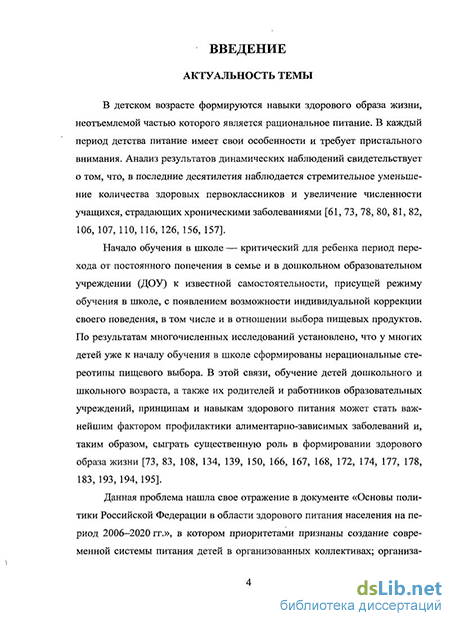 ВВЕДЕНИЕ

АКТУАЛЬНОСТЬ ТЕМЫ

В детском возрасте формируются навыки здорового образа жизни, неотъемлемой частью которого является рациональное питание. В каждый период детства питание имеет свои особенности и требует пристального внимания. Анализ результатов динамических наблюдений свидетельствует о том, что, в последние десятилетия наблюдается стремительное уменьшение количества здоровых первоклассников и увеличение численности учащихся, страдающих хроническими заболеваниями [61, 73, 78, 80, 81, 82, 106, 107, 110, 116, 126, 156, 157].

Начало обучения в школе — критический для ребенка период перехода от постоянного попечения в семье и в дошкольном образовательном учреждении (ДОУ) к известной самостоятельности, присущей режиму обучения в школе, с появлением возможности индивидуальной коррекции своего поведения, в том числе и в отношении выбора пищевых продуктов. По результатам многочисленных исследований установлено, что у многих детей уже к началу обучения в школе сформированы нерациональные стереотипы пищевого выбора. В этой связи, обучение детей дошкольного и школьного возраста, а также их родителей и работников образовательных учреждений, принципам и навыкам здорового питания может стать важнейшим фактором профилактики алиментарно-зависимых заболеваний и, таким образом, сыграть существенную роль в формировании здорового образа жизни [73, 83, 108, 134, 139, 150, 166, 167, 168, 172, 174, 177, 178, 183, 193, 194, 195].

Данная проблема нашла свое отражение в документе «Основы политики Российской Федерации в области здорового питания населения на период 2006–2020 гг.», в котором приоритетами признаны создание современной системы питания детей в организованных коллективах; организа-

4

dsLib.net
библиотека диссертаций